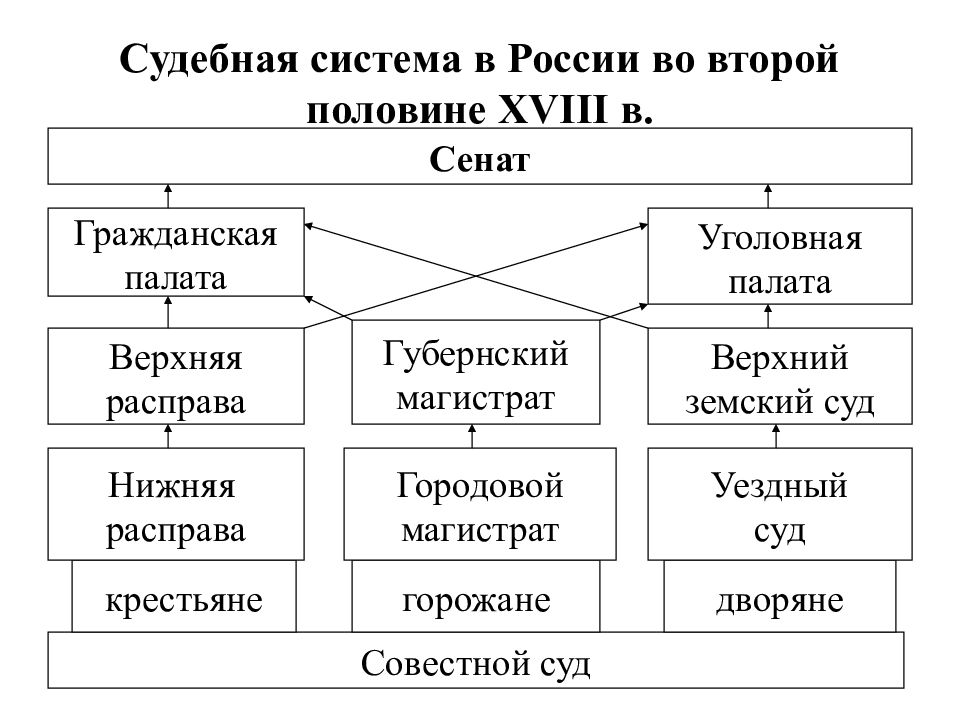 Судебная система в России во второй половине XVIII в.

Сенат

Гражданская палата

Уголовная палата

Верхняя расправа

Губернский магистрат

Верхний земский суд

Нижняя расправа

Городовой магистрат

Уездный суд

крестьяне

горожане

дворяне

Совестной суд